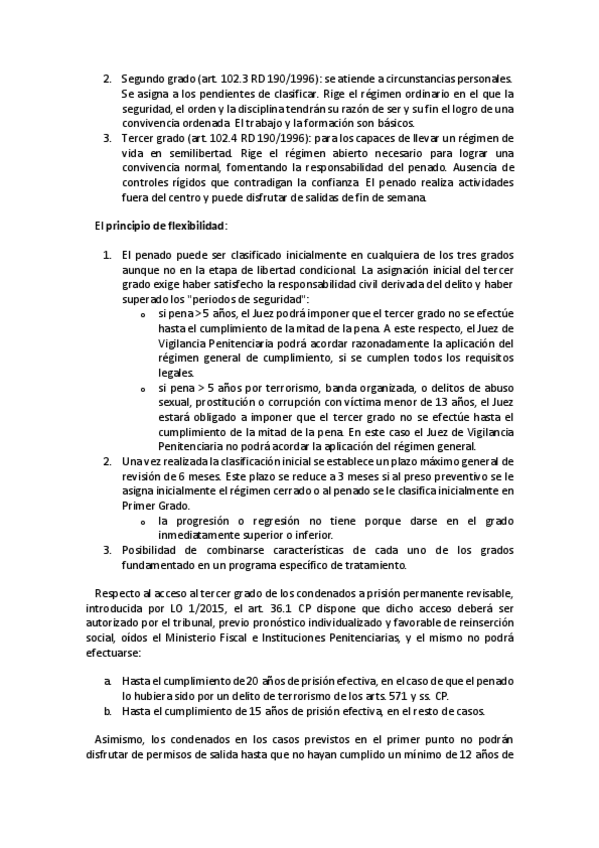 2. Segundo grado (art. 102.3 RD 190/1996): se atiende a circunstancias personales. Se asigna a los pendientes de clasificar. Rige el régimen ordinario en el que la seguridad, el orden y la disciplina tendrán su razón de ser y su fin el logro de una convivencia ordenada. El trabajo y la formación son básicos.
3. Tercer grado (art. 102.4 RD 190/1996): para los capaces de llevar un régimen de vida en semilibertad. Rige el régimen abierto necesario para lograr una convivencia normal, fomentando la responsabilidad del penado. Ausencia de controles rígidos que contradigan la confianza. El penado realiza actividades fuera del centro y puede disfrutar de salidas de fin de semana.

El principio de flexibilidad:

1. El penado puede ser clasificado inicialmente en cualquiera de los tres grados aunque no en la etapa de libertad condicional. La asignación inicial del tercer grado exige haber satisfecho la responsabilidad civil derivada del delito y haber superado los "periodos de seguridad":
o si pena > 5 años, el Juez podrá imponer que el tercer grado no se efectúe hasta el cumplimiento de la mitad de la pena. A este respecto, el Juez de Vigilancia Penitenciaria podrá acordar razonadamente la aplicación del régimen general de cumplimiento, si se cumplen todos los requisitos legales.
o si pena > 5 años por terrorismo, banda organizada, o delitos de abuso sexual, prostitución o corrupción con víctima menor de 13 años, el Juez estará obligado a imponer que el tercer grado no se efectúe hasta el cumplimiento de la mitad de la pena. En este caso el Juez de Vigilancia Penitenciaria no podrá acordar la aplicación del régimen general.
2. Una vez realizada la clasificación inicial se establece un plazo máximo general de revisión de 6 meses. Este plazo se reduce a 3 meses si al preso preventivo se le asigna inicialmente el régimen cerrado o al penado se le clasifica inicialmente en Primer Grado.
o la progresión o regresión no tiene porque darse en el grado inmediatamente superior o inferior.
3. Posibilidad de combinarse características de cada uno de los grados fundamentado en un programa específico de tratamiento.

Respecto al acceso al tercer grado de los condenados a prisión permanente revisable, introducida por LO 1/2015, el art. 36.1 CP dispone que dicho acceso deberá ser autorizado por el tribunal, previo pronóstico individualizado y favorable de reinserción social, oídos el Ministerio Fiscal e Instituciones Penitenciarias, y el mismo no podrá efectuarse:

a. Hasta el cumplimiento de 20 años de prisión efectiva, en el caso de que el penado lo hubiera sido por un delito de terrorismo de los arts. 571 y ss. CP.
b. Hasta el cumplimiento de 15 años de prisión efectiva, en el resto de casos.

Asimismo, los condenados en los casos previstos en el primer punto no podrán disfrutar de permisos de salida hasta que no hayan cumplido un mínimo de 12 años de